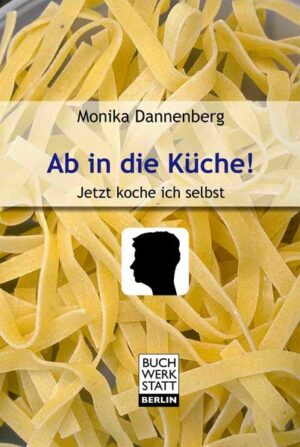 Monika Dannenberg

Ab in die Küche!

Jetzt koche ich selbst

BUCH
WERK
STATT
BERLIN